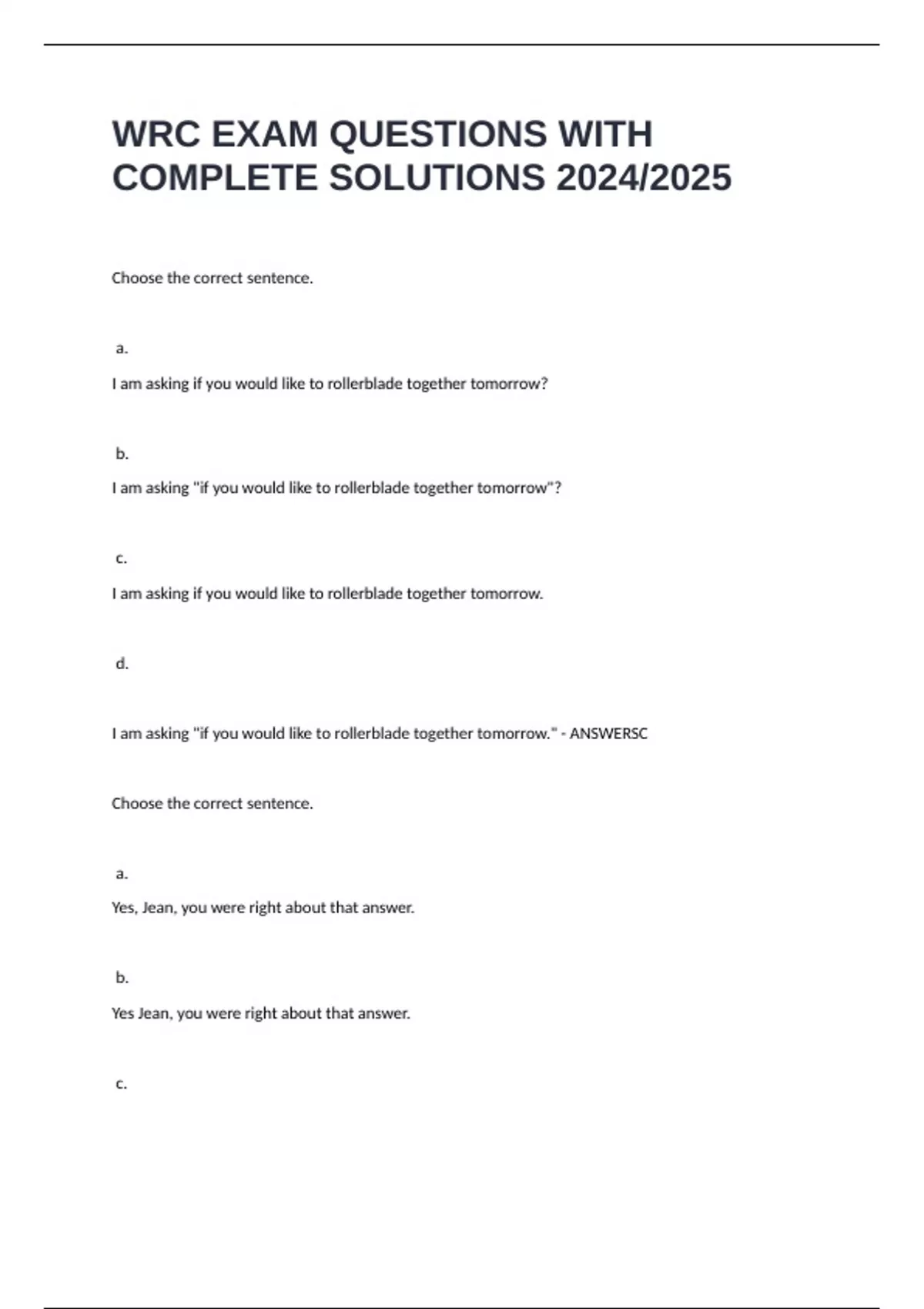 WRC EXAM QUESTIONS WITH COMPLETE SOLUTIONS 2024/2025

Choose the correct sentence.

a.

I am asking if you would like to rollerblade together tomorrow?

b.

I am asking "if you would like to rollerblade together tomorrow"?

c.

I am asking if you would like to rollerblade together tomorrow.

d.

I am asking "if you would like to rollerblade together tomorrow." - ANSWERSC

Choose the correct sentence.

a.

Yes, Jean, you were right about that answer.

b.

Yes Jean, you were right about that answer.

c.